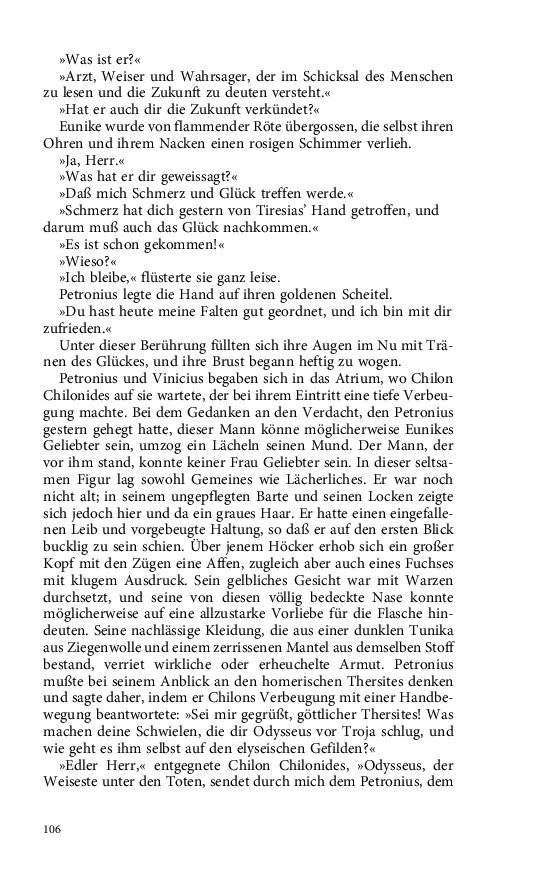 »Was ist er?«

»Arzt, Weiser und Wahrsager, der im Schicksal des Menschen zu lesen und die Zukunft zu deuten versteht.«

»Hat er auch dir die Zukunft verkündet?«

Eunike wurde von flammender Röte übergossen, die selbst ihren Ohren und ihrem Nacken einen rosigen Schimmer verlieh.

»Ja, Herr.«

»Was hat er dir geweissagt?«

»Daß mich Schmerz und Glück treffen werde.«

»Schmerz hat dich gestern von Tiresias' Hand getroffen, und darum muß auch das Glück nachkommen.«

»Es ist schon gekommen!«

»Wieso?«

»Ich bleibe,« flüsterte sie ganz leise.

Petronius legte die Hand auf ihren goldenen Scheitel.

»Du hast heute meine Falten gut geordnet, und ich bin mit dir zufrieden.«

Unter dieser Berührung füllten sich ihre Augen im Nu mit Tränen des Glückes, und ihre Brust begann heftig zu wogen.

Petronius und Vinicius begaben sich in das Atrium, wo Chilon Chilonides auf sie wartete, der bei ihrem Eintritt eine tiefe Verbeugung machte. Bei dem Gedanken an den Verdacht, den Petronius gestern gehegt hatte, dieser Mann könne möglicherweise Eunikes Geliebter sein, umzog ein Lächeln seinen Mund. Der Mann, der vor ihm stand, konnte keiner Frau Geliebter sein. In dieser seltsamen Figur lag sowohl Gemeines wie Lächerliches. Er war noch nicht alt; in seinem ungepflegten Barte und seinen Locken zeigte sich jedoch hier und da ein graues Haar. Er hatte einen eingefallenen Leib und vorgebeugte Haltung, so daß er auf den ersten Blick bucklig zu sein schien. Über jenem Höcker erhob sich ein großer Kopf mit den Zügen eine Affen, zugleich aber auch eines Fuchses mit klugem Ausdruck. Sein gelbliches Gesicht war mit Warzen durchsetzt, und seine von diesen völlig bedeckte Nase konnte möglicherweise auf eine allzustarke Vorliebe für die Flasche hindeuten. Seine nachlässige Kleidung, die aus einer dunklen Tunika aus Ziegenwolle und einem zerrissenen Mantel aus demselben Stoff bestand, verriet wirkliche oder erheuchelte Armut. Petronius mußte bei seinem Anblick an den homerischen Thersites denken und sagte daher, indem er Chilons Verbeugung mit einer Handbewegung beantwortete: »Sei mir gegrüßt, göttlicher Thersites! Was machen deine Schwielen, die dir Odysseus vor Troja schlug, und wie geht es ihm selbst auf den elyseischen Gefilden?«

»Edler Herr,« entgegnete Chilon Chilonides, »Odysseus, der Weiseste unter den Toten, sendet durch mich dem Petronius, dem

106